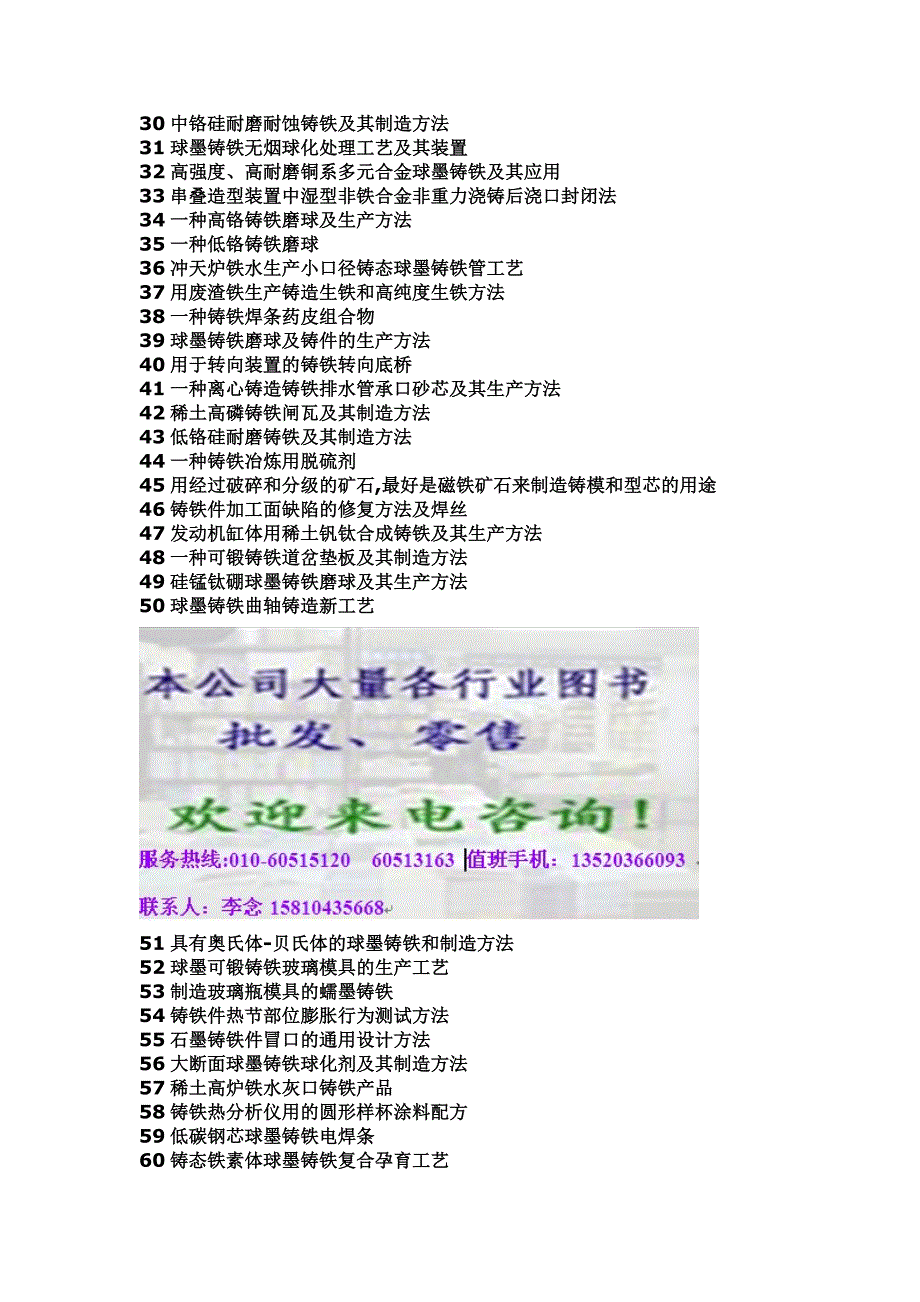 30 中铬硅耐磨耐蚀铸铁及其制造方法
31 球墨铸铁无烟球化处理工艺及其装置
32 高强度、高耐磨铜系多元合金球墨铸铁及其应用
33 串叠造型装置中湿型非铁合金非重力浇铸后浇口封闭法
34 一种高铬铸铁磨球及生产方法
35 一种低铬铸铁磨球
36 冲天炉铁水生产小口径铸态球墨铸铁管工艺
37 用废渣铁生产铸造生铁和高纯度生铁方法
38 一种铸铁焊条药皮组合物
39 球墨铸铁磨球及铸件的生产方法
40 用于转向装置的铸铁转向底桥
41 一种离心铸造铸铁排水管承口砂芯及其生产方法
42 稀土高磷铸铁闸瓦及其制造方法
43 低铬硅耐磨铸铁及其制造方法
44 一种铸铁冶炼用脱硫剂
45 用经过破碎和分级的矿石,最好是磁铁矿石来制造铸模和型芯的用途
46 铸铁件加工面缺陷的修复方法及焊丝
47 发动机缸体用稀土钒钛合成铸铁及其生产方法
48 一种可锻铸铁道岔垫板及其制造方法
49 硅锰钛硼球墨铸铁磨球及其生产方法
50 球墨铸铁曲轴铸造新工艺

本公司大量各行业图书
批发、零售
欢迎来电咨询!
服务热线:010-60515120 60513163 值班手机:13520366093
联系人:李念 15810435668

51 具有奥氏体-贝氏体的球墨铸铁和制造方法
52 球墨可锻铸铁玻璃模具的生产工艺
53 制造玻璃瓶模具的蠕墨铸铁
54 铸铁件热节部位膨胀行为测试方法
55 石墨铸铁件冒口的通用设计方法
56 大断面球墨铸铁球化剂及其制造方法
57 稀土高炉铁水灰口铸铁产品
58 铸铁热分析仪用的圆形样杯涂料配方
59 低碳钢芯球墨铸铁电焊条
60 铸态铁素体球墨铸铁复合孕育工艺